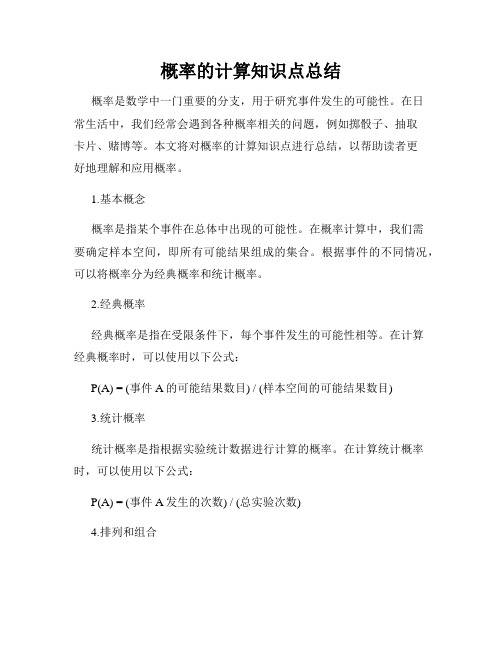 概率的计算知识点总结

概率是数学中一门重要的分支，用于研究事件发生的可能性。在日常生活中，我们经常会遇到各种概率相关的问题，例如掷骰子、抽取卡片、赌博等。本文将对概率的计算知识点进行总结，以帮助读者更好地理解和应用概率。

1.基本概念

概率是指某个事件在总体中出现的可能性。在概率计算中，我们需要确定样本空间，即所有可能结果组成的集合。根据事件的不同情况，可以将概率分为经典概率和统计概率。

2.经典概率

经典概率是指在受限条件下，每个事件发生的可能性相等。在计算经典概率时，可以使用以下公式：

P(A) = (事件 A 的可能结果数目) / (样本空间的可能结果数目)

3.统计概率

统计概率是指根据实验统计数据进行计算的概率。在计算统计概率时，可以使用以下公式：

P(A) = (事件 A 发生的次数) / (总实验次数)

4.排列和组合